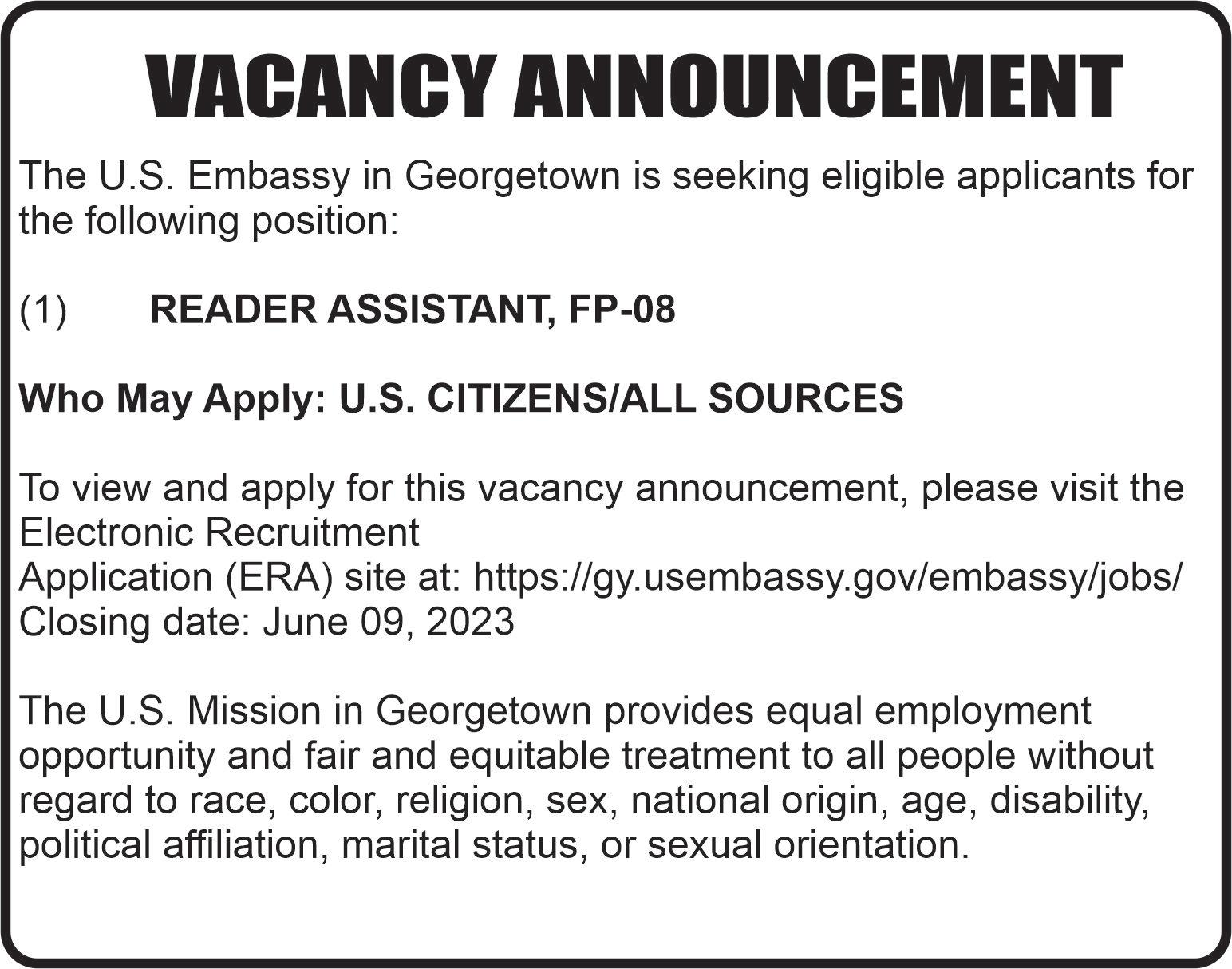 VACANCY ANNOUNCEMENT

The U.S. Embassy in Georgetown is seeking eligible applicants for the following position:

(1) READER ASSISTANT, FP-08

Who May Apply: U.S. CITIZENS/ALL SOURCES

To view and apply for this vacancy announcement, please visit the Electronic Recruitment
Application (ERA) site at: https://gy.usembassy.gov/embassy/jobs/
Closing date: June 09, 2023

The U.S. Mission in Georgetown provides equal employment opportunity and fair and equitable treatment to all people without regard to race, color, religion, sex, national origin, age, disability, political affiliation, marital status, or sexual orientation.